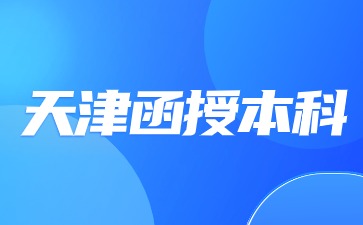 天津函授本科